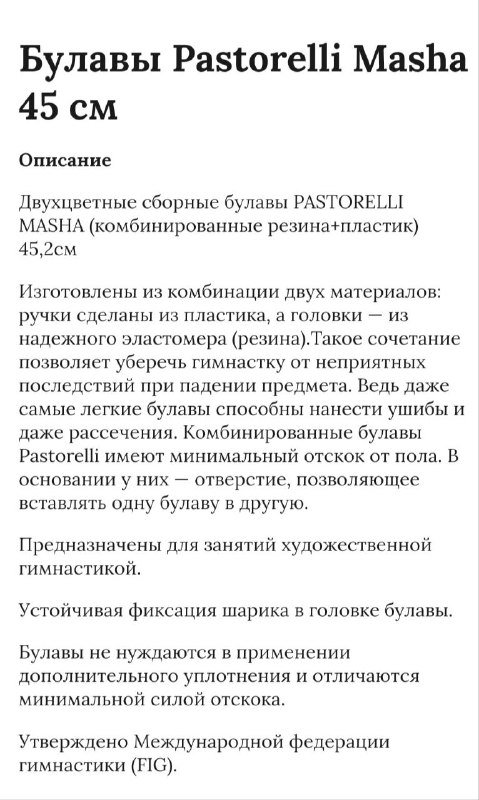 Булавы Pastorelli Masha 45 см

Описание

Двухцветные сборные булавы PASTORELLI MASHA (комбинированные резина+пластик) 45,2см

Изготовлены из комбинации двух материалов: ручки сделаны из пластика, а головки — из надежного эластомера (резина).Такое сочетание позволяет уберечь гимнастку от неприятных последствий при падении предмета. Ведь даже самые легкие булавы способны нанести ушибы и даже рассечения. Комбинированные булавы Pastorelli имеют минимальный отскок от пола. В основании у них — отверстие, позволяющее вставлять одну булаву в другую.

Предназначены для занятий художественной гимнастикой.

Устойчивая фиксация шарика в головке булавы.

Булавы не нуждаются в применении дополнительного уплотнения и отличаются минимальной силой отскока.

Утверждено Международной федерации гимнастики (FIG).